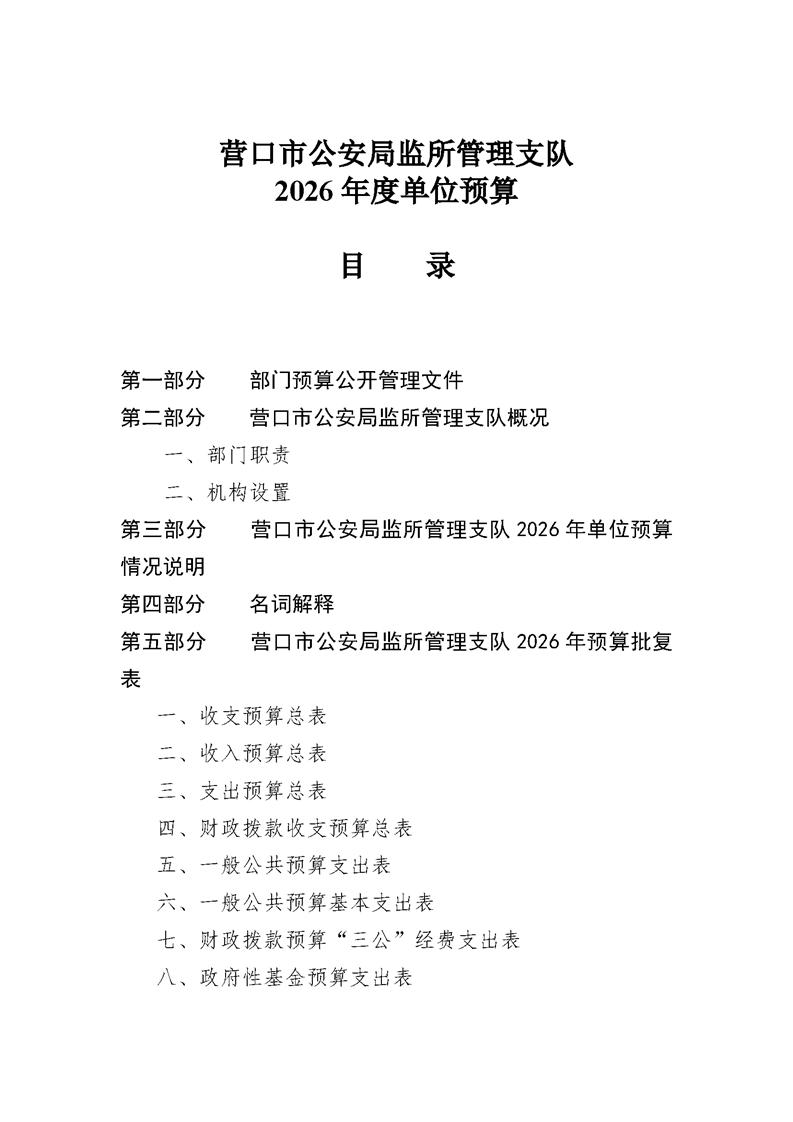 营口市公安局监所管理支队
2026 年度单位预算

目　　录

第一部分　　部门预算公开管理文件
第二部分　　营口市公安局监所管理支队概况
一、部门职责
二、机构设置
第三部分　　营口市公安局监所管理支队 2026 年单位预算情况说明
第四部分　　名词解释
第五部分　　营口市公安局监所管理支队 2026 年预算批复表
一、收支预算总表
二、收入预算总表
三、支出预算总表
四、财政拨款收支预算总表
五、一般公共预算支出表
六、一般公共预算基本支出表
七、财政拨款预算“三公”经费支出表
八、政府性基金预算支出表